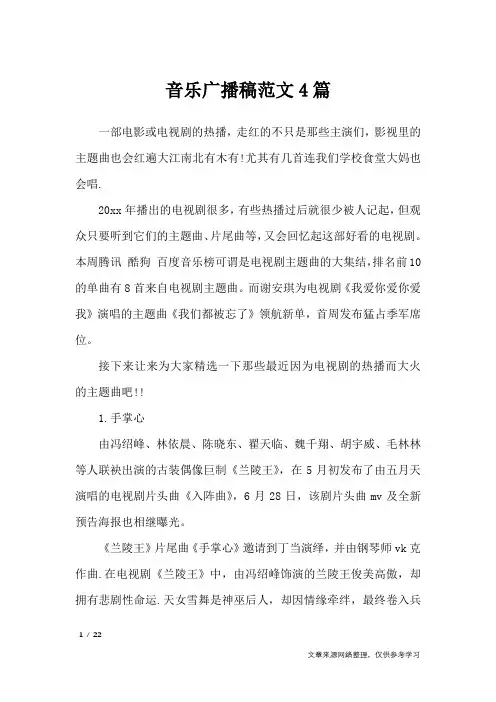 音乐广播稿范文4篇

一部电影或电视剧的热播，走红的不只是那些主演们，影视里的主题曲也会红遍大江南北有木有!尤其有几首连我们学校食堂大妈也会唱.

20xx年播出的电视剧很多，有些热播过后就很少被人记起，但观众只要听到它们的主题曲、片尾曲等，又会回忆起这部好看的电视剧。本周腾讯 酷狗 百度音乐榜可谓是电视剧主题曲的大集结，排名前10的单曲有8首来自电视剧主题曲。而谢安琪为电视剧《我爱你爱你爱我》演唱的主题曲《我们都被忘了》领航新单，首周发布猛占季军席位。

接下来让来为大家精选一下那些最近因为电视剧的热播而大火的主题曲吧!!

1.手掌心

由冯绍峰、林依晨、陈晓东、翟天临、魏千翔、胡宇威、毛林林等人联袂出演的古装偶像巨制《兰陵王》，在5月初发布了由五月天演唱的电视剧片头曲《入阵曲》，6月28日，该剧片头曲mv及全新预告海报也相继曝光。

《兰陵王》片尾曲《手掌心》邀请到丁当演绎，并由钢琴师vk克作曲.在电视剧《兰陵王》中，由冯绍峰饰演的兰陵王俊美高傲，却拥有悲剧性命运.天女雪舞是神巫后人，却因情缘牵绊，最终卷入兵

1 / 22

文章来源网络整理，仅供参考学习